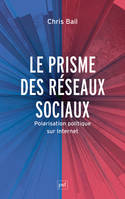 Chris Bail

LE PRISME DES RÉSEAUX SOCIAUX

Polarisation politique sur Internet

puf